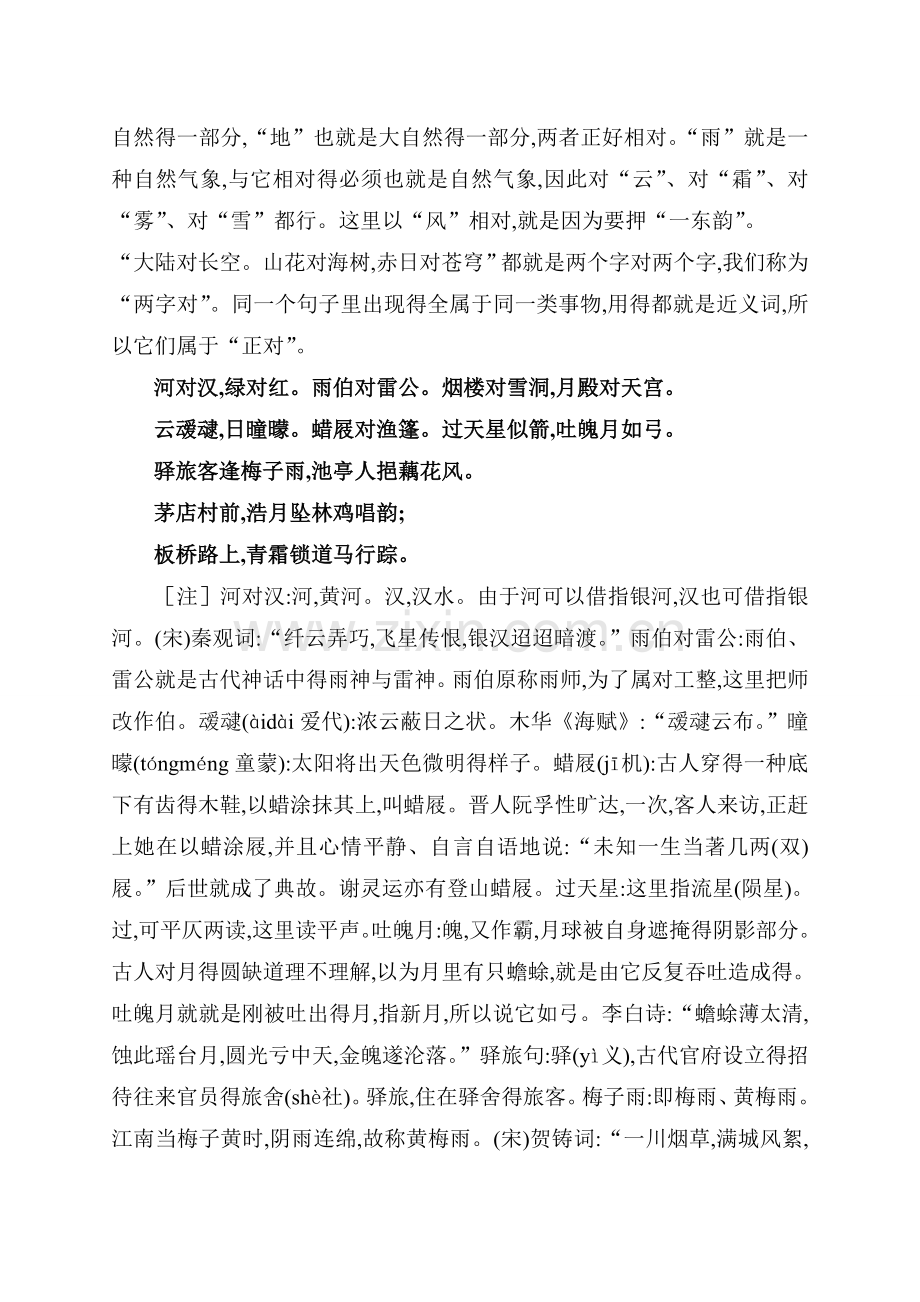 自然得一部分,“地”也就是大自然得一部分,两者正好相对。“雨”就是一种自然气象,与它相对得必须也就是自然气象,因此对“云”、对“霜”、对“雾”、对“雪”都行。这里以“风”相对,就是因为要押“一东韵”。

“大陆对长空。山花对海树,赤日对苍穹”都就是两个字对两个字,我们称为“两字对”。同一个句子里出现得全属于同一类事物,用得都就是近义词,所以它们属于“正对”。

河对汉,绿对红。雨伯对雷公。烟楼对雪洞,月殿对天宫。

云叆叇,日曈曚。蜡屐对渔篷。过天星似箭,吐魄月如弓。

驿旅客逢梅子雨,池亭人挹藕花风。

茅店村前,浩月坠林鸡唱韵;

板桥路上,青霜锁道马行踪。

［注］河对汉:河,黄河。汉,汉水。由于河可以借指银河,汉也可借指银河。(宋)秦观词:“纤云弄巧,飞星传恨,银汉迢迢暗渡。”雨伯对雷公:雨伯、雷公就是古代神话中得雨神与雷神。雨伯原称雨师,为了属对工整,这里把师改作伯。叆叇(àidài 爱代):浓云蔽日之状。木华《海赋》:“叆叇云布。”曈曚(tóngméng 童蒙):太阳将出天色微明得样子。蜡屐(jī 机):古人穿得一种底下有齿得木鞋,以蜡涂抹其上,叫蜡屐。晋人阮孚性旷达,一次,客人来访,正赶上她在以蜡涂屐,并且心情平静、自言自语地说:“未知一生当著几两(双)屐。”后世就成了典故。谢灵运亦有登山蜡屐。过天星:这里指流星(陨星)。过,可平仄两读,这里读平声。吐魄月:魄,又作霸,月球被自身遮掩得阴影部分。古人对月得圆缺道理不理解,以为月里有只蟾蜍,就是由它反复吞吐造成得。吐魄月就就是刚被吐出得月,指新月,所以说它如弓。李白诗:“蟾蜍薄太清,蚀此瑶台月,圆光亏中天,金魄遂沦落。”驿旅句:驿(yì 义),古代官府设立得招待往来官员得旅舍(shè社)。驿旅,住在驿舍得旅客。梅子雨:即梅雨、黄梅雨。江南当梅子黄时,阴雨连绵,故称黄梅雨。(宋)贺铸词:“一川烟草,满城风絮,